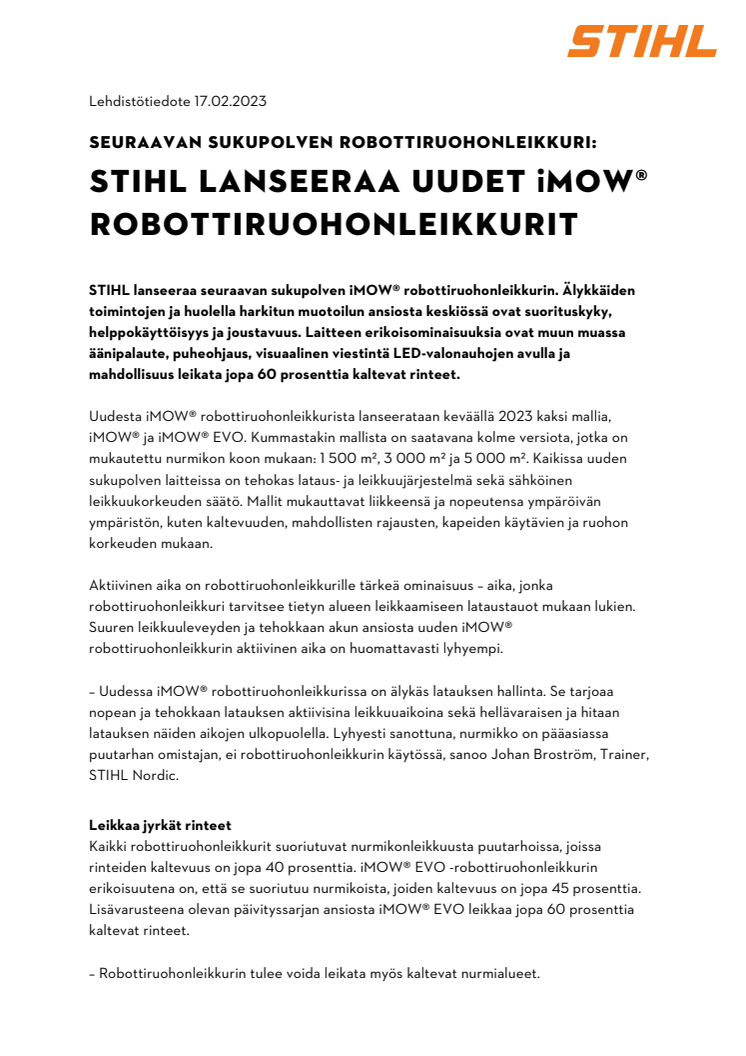 STIHL

Lehdistötiedote 17.02.2023

SEURAAVAN SUKUPOLVEN ROBOTTIRUOHONLEIKKURI:

STIHL LANSEERAA UUDET iMOW® ROBOTTIRUOHONLEIKKURIT

STIHL lanseeraa seuraavan sukupolven iMOW® robottiruohonleikkurin. Älykkäiden toimintojen ja huolella harkitun muotoilun ansiosta keskiössä ovat suorituskyky, helppokäyttöisyys ja joustavuus. Laitteen erikoisominaisuuksia ovat muun muassa äänipalaute, puheohjaus, visuaalinen viestintä LED-valonauhojen avulla ja mahdollisuus leikata jopa 60 prosenttia kaltevat rinteet.

Uudesta iMOW® robottiruohonleikkurista lanseerataan keväällä 2023 kaksi mallia, iMOW® ja iMOW® EVO. Kummastakin mallista on saatavana kolme versiota, jotka on mukautettu nurmikon koon mukaan: 1 500 m², 3 000 m² ja 5 000 m². Kaikissa uuden sukupolven laitteissa on tehokas lataus- ja leikkuujärjestelmä sekä sähköinen leikkuukorkeuden säätö. Mallit mukauttavat liikkeensä ja nopeutensa ympäröivän ympäristön, kuten kaltevuuden, mahdollisten rajausten, kapeiden käytävien ja ruohon korkeuden mukaan.

Aktiivinen aika on robottiruohonleikkurille tärkeä ominaisuus – aika, jonka robottiruohonleikkuri tarvitsee tietyn alueen leikkaamiseen lataustauot mukaan lukien. Suuren leikkuuleveyden ja tehokkaan akun ansiosta uuden iMOW® robottiruohonleikkurin aktiivinen aika on huomattavasti lyhyempi.

– Uudessa iMOW® robottiruohonleikkurissa on älykäs latauksen hallinta. Se tarjoaa nopean ja tehokkaan latauksen aktiivisina leikkuuaikoina sekä hellävaraisen ja hitaan latauksen näiden aikojen ulkopuolella. Lyhyesti sanottuna, nurmikko on pääasiassa puutarhan omistajan, ei robottiruohonleikkurin käytössä, sanoo Johan Broström, Trainer, STIHL Nordic.

Leikkaa jyrkät rinteet
Kaikki robottiruohonleikkurit suoriutuvat nurmikonleikkuusta puutarhoissa, joissa rinteiden kaltevuus on jopa 40 prosenttia. iMOW® EVO -robottiruohonleikkurin erikoisuutena on, että se suoriutuu nurmikoista, joiden kaltevuus on jopa 45 prosenttia. Lisävarusteena olevan päivityssarjan ansiosta iMOW® EVO leikkaa jopa 60 prosenttia kaltevat rinteet.

– Robottiruohonleikkurin tulee voida leikata myös kaltevat nurmialueet.